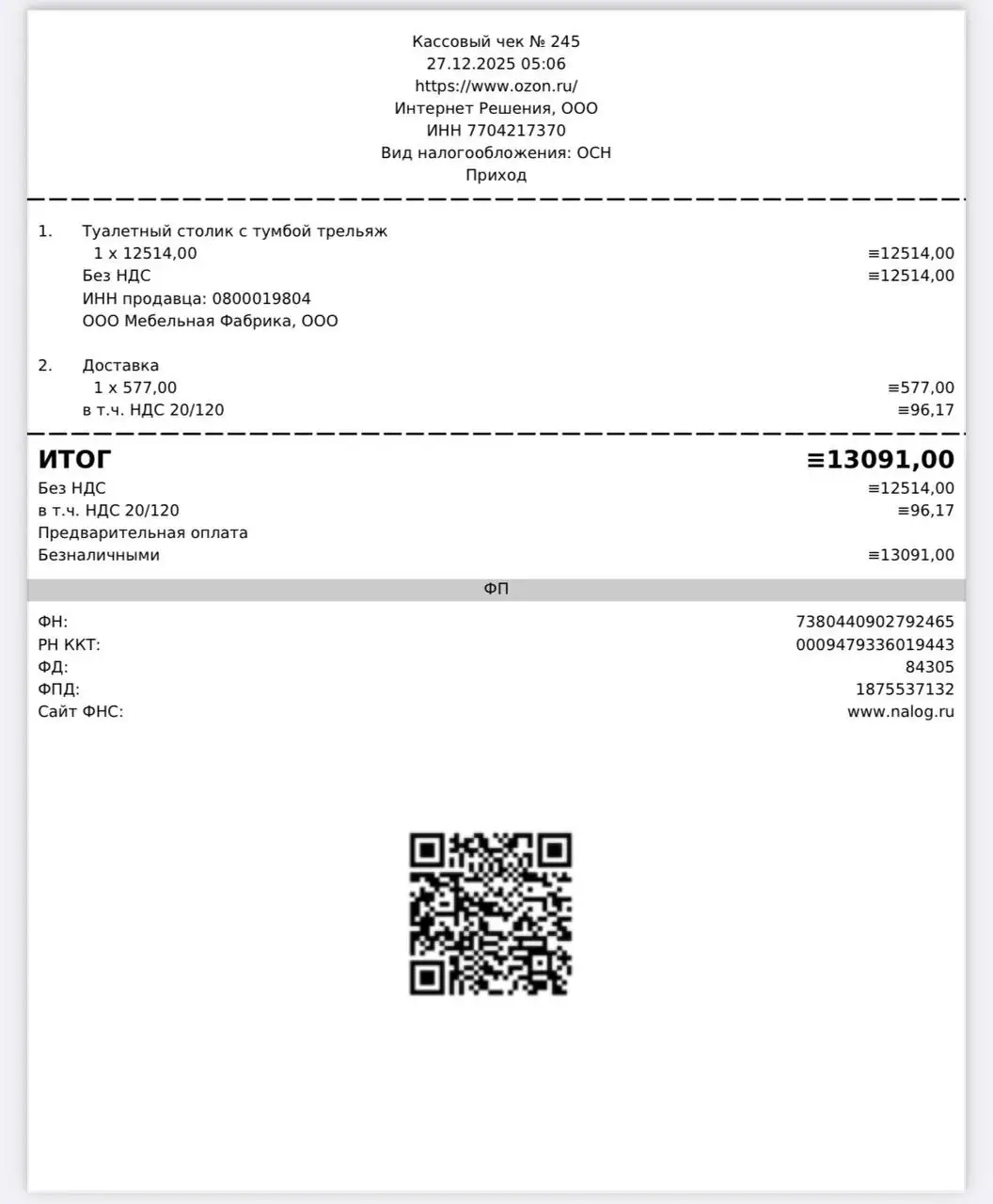 Кассовый чек № 245
27.12.2025 05:06
https://www.ozon.ru/
Интернет Решения, ООО
ИНН 7704217370
Вид налогообложения: ОСН
Приход

1. Туалетный столик с тумбой трельяж
1 x 12514,00 ≡12514,00
Без НДС ≡12514,00
ИНН продавца: 0800019804
ООО Мебельная Фабрика, ООО

2. Доставка
1 x 577,00 ≡577,00
в т.ч. НДС 20/120 ≡96,17

ИТОГ ≡13091,00
Без НДС ≡12514,00
в т.ч. НДС 20/120 ≡96,17
Предварительная оплата
Безналичными ≡13091,00

ФП

ФН: 7380440902792465
РН ККТ: 0009479336019443
ФД: 84305
ФПД: 1875537132
Сайт ФНС: www.nalog.ru